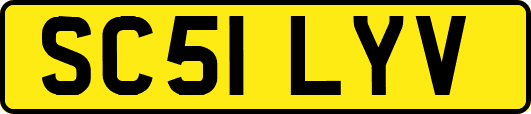 SC51 LYV